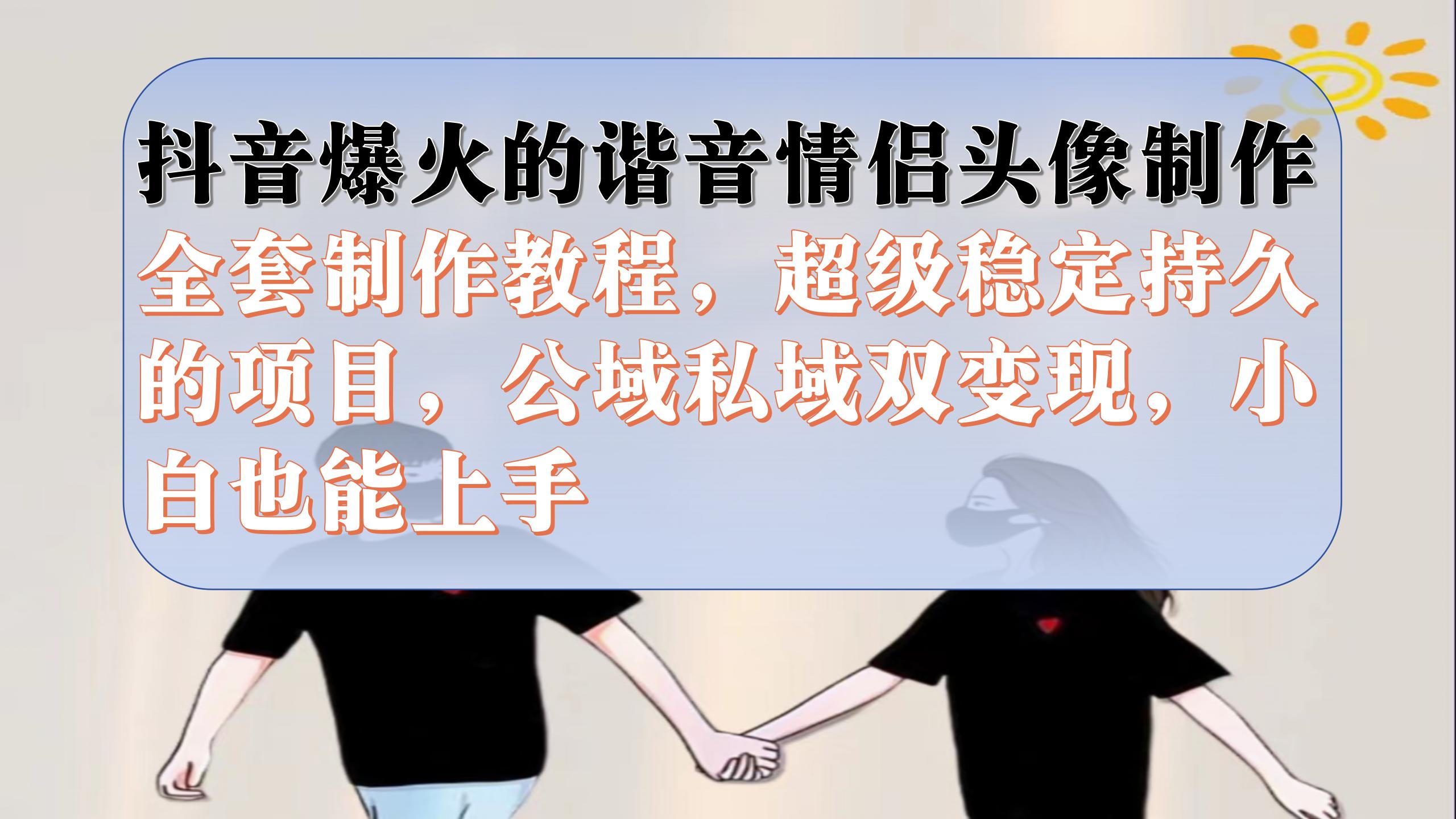 抖音爆火的谐音情侣头像制作

全套制作教程，超级稳定持久的项目，公域私域双变现，小白也能上手